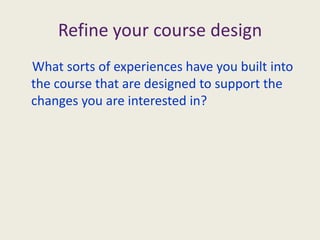 Refine your course design

What sorts of experiences have you built into the course that are designed to support the changes you are interested in?